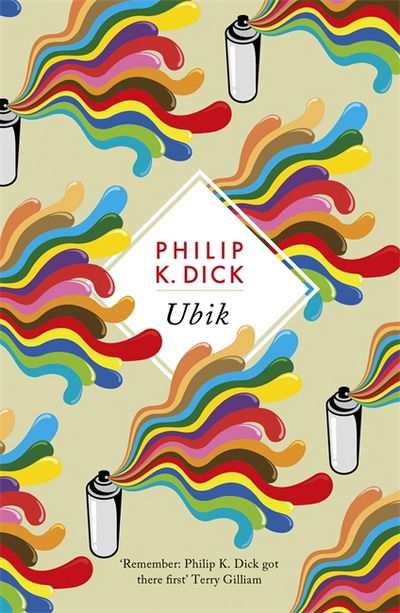 PHILIP
K. DICK

Ubik

'Remember: Philip K. Dick got there first' Terry Gilliam